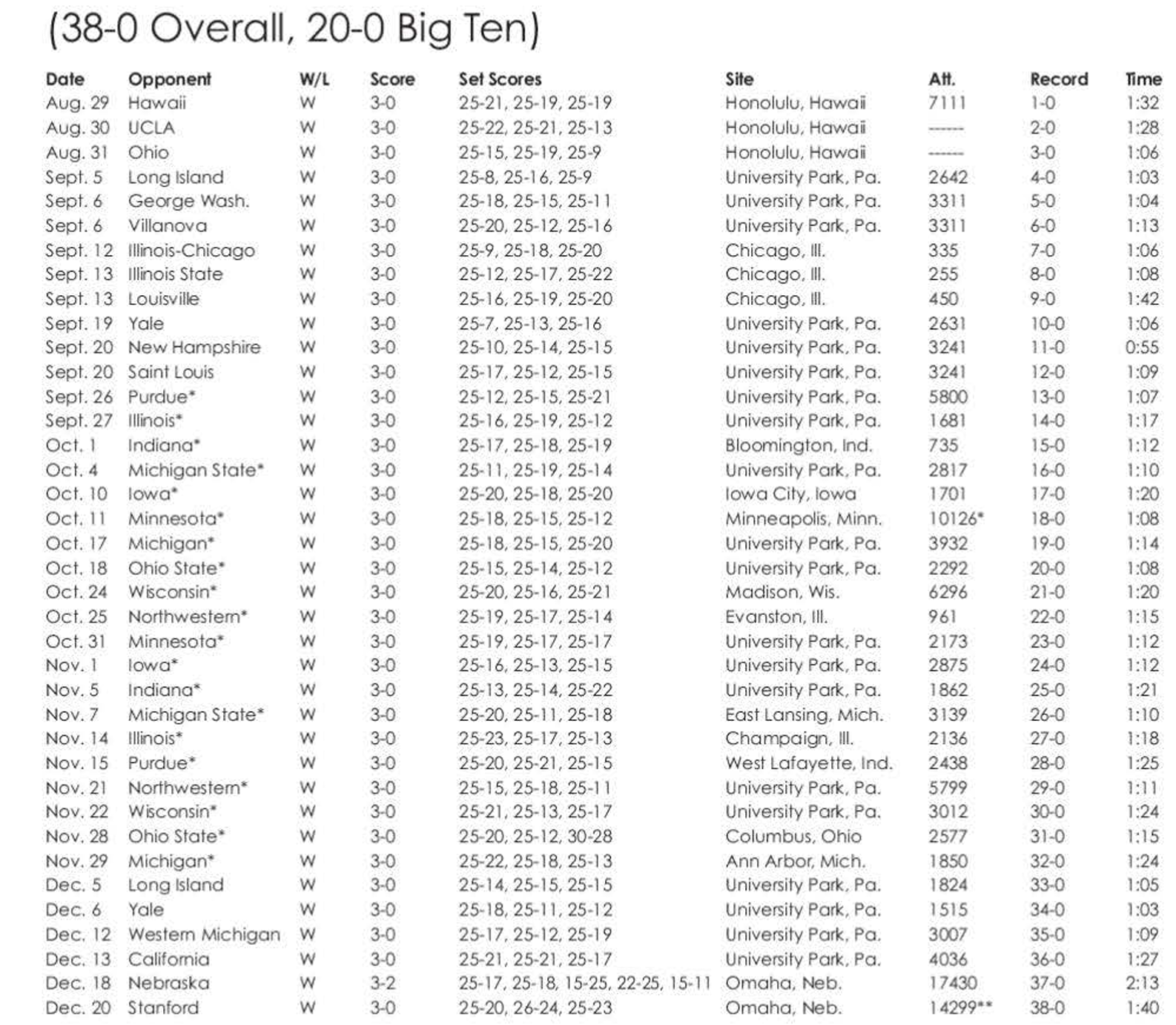 (38-0 Overall, 20-0 Big Ten)

| Date | Opponent | W/L | Score | Set Scores | Site | Att. | Record | Time |
|---|---|---|---|---|---|---|---|---|
| Aug. 29 | Hawaii | W | 3-0 | 25-21, 25-19, 25-19 | Honolulu, Hawaii | 7111 | 1-0 | 1:32 |
| Aug. 30 | UCLA | W | 3-0 | 25-22, 25-21, 25-13 | Honolulu, Hawaii | ------ | 2-0 | 1:28 |
| Aug. 31 | Ohio | W | 3-0 | 25-15, 25-19, 25-9 | Honolulu, Hawaii | ------ | 3-0 | 1:06 |
| Sept. 5 | Long Island | W | 3-0 | 25-8, 25-16, 25-9 | University Park, Pa. | 2642 | 4-0 | 1:03 |
| Sept. 6 | George Wash. | W | 3-0 | 25-18, 25-15, 25-11 | University Park, Pa. | 3311 | 5-0 | 1:04 |
| Sept. 6 | Villanova | W | 3-0 | 25-20, 25-12, 25-16 | University Park, Pa. | 3311 | 6-0 | 1:13 |
| Sept. 12 | Illinois-Chicago | W | 3-0 | 25-9, 25-18, 25-20 | Chicago, Ill. | 335 | 7-0 | 1:06 |
| Sept. 13 | Illinois State | W | 3-0 | 25-12, 25-17, 25-22 | Chicago, Ill. | 255 | 8-0 | 1:08 |
| Sept. 13 | Louisville | W | 3-0 | 25-16, 25-19, 25-20 | Chicago, Ill. | 450 | 9-0 | 1:42 |
| Sept. 19 | Yale | W | 3-0 | 25-7, 25-13, 25-16 | University Park, Pa. | 2631 | 10-0 | 1:06 |
| Sept. 20 | New Hampshire | W | 3-0 | 25-10, 25-14, 25-15 | University Park, Pa. | 3241 | 11-0 | 0:55 |
| Sept. 20 | Saint Louis | W | 3-0 | 25-17, 25-12, 25-15 | University Park, Pa. | 3241 | 12-0 | 1:09 |
| Sept. 26 | Purdue* | W | 3-0 | 25-12, 25-15, 25-21 | University Park, Pa. | 5800 | 13-0 | 1:07 |
| Sept. 27 | Illinois* | W | 3-0 | 25-16, 25-19, 25-12 | University Park, Pa. | 1681 | 14-0 | 1:17 |
| Oct. 1 | Indiana* | W | 3-0 | 25-17, 25-18, 25-19 | Bloomington, Ind. | 735 | 15-0 | 1:12 |
| Oct. 4 | Michigan State* | W | 3-0 | 25-11, 25-19, 25-14 | University Park, Pa. | 2817 | 16-0 | 1:10 |
| Oct. 10 | Iowa* | W | 3-0 | 25-20, 25-18, 25-20 | Iowa City, Iowa | 1701 | 17-0 | 1:20 |
| Oct. 11 | Minnesota* | W | 3-0 | 25-18, 25-15, 25-12 | Minneapolis, Minn. | 10126* | 18-0 | 1:08 |
| Oct. 17 | Michigan* | W | 3-0 | 25-18, 25-15, 25-20 | University Park, Pa. | 3932 | 19-0 | 1:14 |
| Oct. 18 | Ohio State* | W | 3-0 | 25-15, 25-14, 25-12 | University Park, Pa. | 2292 | 20-0 | 1:08 |
| Oct. 24 | Wisconsin* | W | 3-0 | 25-20, 25-16, 25-21 | Madison, Wis. | 6296 | 21-0 | 1:20 |
| Oct. 25 | Northwestern* | W | 3-0 | 25-19, 25-17, 25-14 | Evanston, Ill. | 961 | 22-0 | 1:15 |
| Oct. 31 | Minnesota* | W | 3-0 | 25-19, 25-17, 25-17 | University Park, Pa. | 2173 | 23-0 | 1:12 |
| Nov. 1 | Iowa* | W | 3-0 | 25-16, 25-13, 25-15 | University Park, Pa. | 2875 | 24-0 | 1:12 |
| Nov. 5 | Indiana* | W | 3-0 | 25-13, 25-14, 25-22 | University Park, Pa. | 1862 | 25-0 | 1:21 |
| Nov. 7 | Michigan State* | W | 3-0 | 25-20, 25-11, 25-18 | East Lansing, Mich. | 3139 | 26-0 | 1:10 |
| Nov. 14 | Illinois* | W | 3-0 | 25-23, 25-17, 25-13 | Champaign, Ill. | 2136 | 27-0 | 1:18 |
| Nov. 15 | Purdue* | W | 3-0 | 25-20, 25-21, 25-15 | West Lafayette, Ind. | 2438 | 28-0 | 1:25 |
| Nov. 21 | Northwestern* | W | 3-0 | 25-15, 25-18, 25-11 | University Park, Pa. | 5799 | 29-0 | 1:11 |
| Nov. 22 | Wisconsin* | W | 3-0 | 25-21, 25-13, 25-17 | University Park, Pa. | 3012 | 30-0 | 1:24 |
| Nov. 28 | Ohio State* | W | 3-0 | 25-20, 25-12, 30-28 | Columbus, Ohio | 2577 | 31-0 | 1:15 |
| Nov. 29 | Michigan* | W | 3-0 | 25-22, 25-18, 25-13 | Ann Arbor, Mich. | 1850 | 32-0 | 1:24 |
| Dec. 5 | Long Island | W | 3-0 | 25-14, 25-15, 25-15 | University Park, Pa. | 1824 | 33-0 | 1:05 |
| Dec. 6 | Yale | W | 3-0 | 25-18, 25-11, 25-12 | University Park, Pa. | 1515 | 34-0 | 1:03 |
| Dec. 12 | Western Michigan | W | 3-0 | 25-17, 25-12, 25-19 | University Park, Pa. | 3007 | 35-0 | 1:09 |
| Dec. 13 | California | W | 3-0 | 25-21, 25-21, 25-17 | University Park, Pa. | 4036 | 36-0 | 1:27 |
| Dec. 18 | Nebraska | W | 3-2 | 25-17, 25-18, 15-25, 22-25, 15-11 | Omaha, Neb. | 17430 | 37-0 | 2:13 |
| Dec. 20 | Stanford | W | 3-0 | 25-20, 26-24, 25-23 | Omaha, Neb. | 14299** | 38-0 | 1:40 |